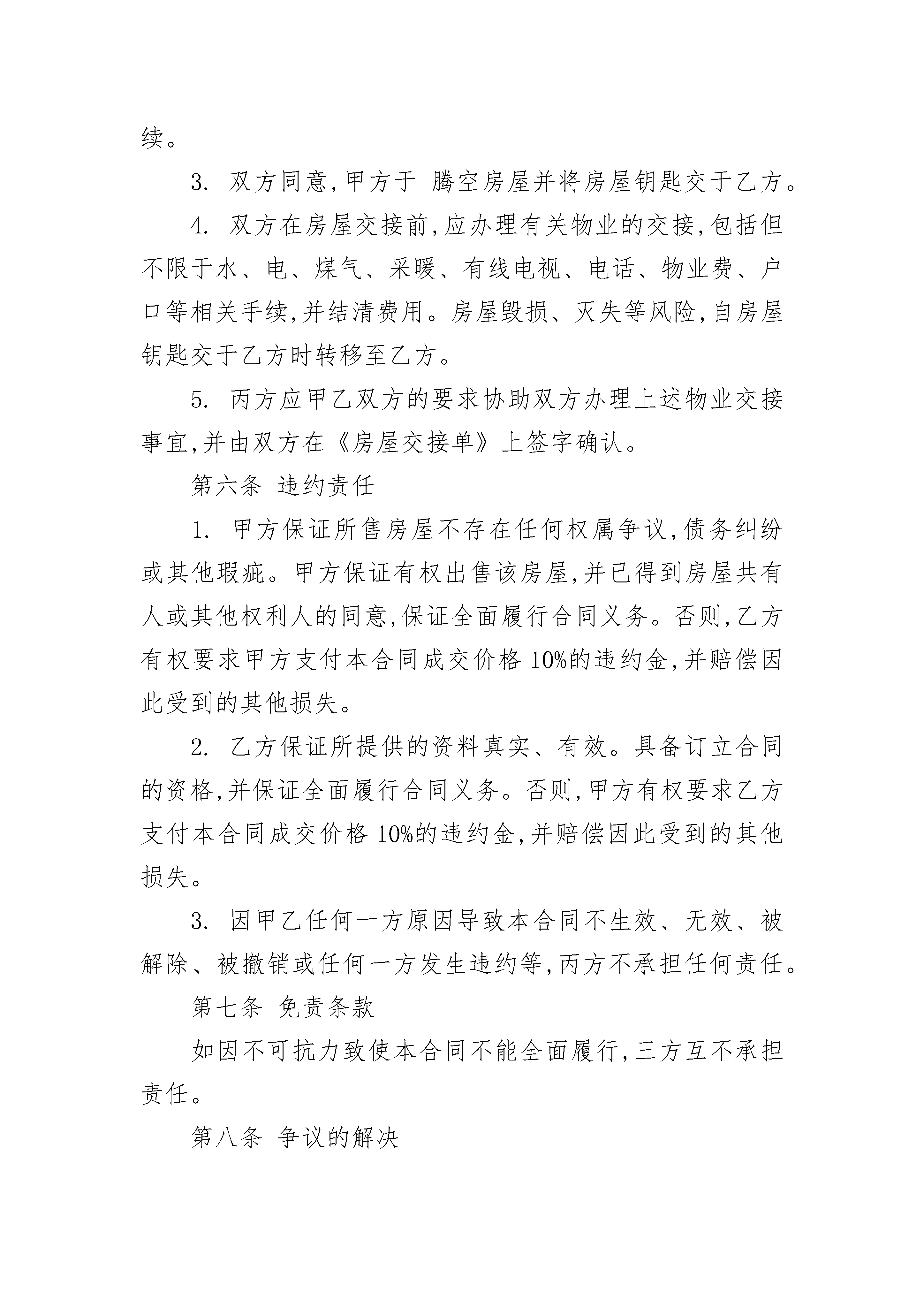 续。

3. 双方同意,甲方于 腾空房屋并将房屋钥匙交于乙方。

4. 双方在房屋交接前,应办理有关物业的交接,包括但不限于水、电、煤气、采暖、有线电视、电话、物业费、户口等相关手续,并结清费用。房屋毁损、灭失等风险,自房屋钥匙交于乙方时转移至乙方。

5. 丙方应甲乙双方的要求协助双方办理上述物业交接事宜,并由双方在《房屋交接单》上签字确认。

第六条 违约责任

1. 甲方保证所售房屋不存在任何权属争议,债务纠纷或其他瑕疵。甲方保证有权出售该房屋,并已得到房屋共有人或其他权利人的同意,保证全面履行合同义务。否则,乙方有权要求甲方支付本合同成交价格 10%的违约金,并赔偿因此受到的其他损失。

2. 乙方保证所提供的资料真实、有效。具备订立合同的资格,并保证全面履行合同义务。否则,甲方有权要求乙方支付本合同成交价格 10%的违约金,并赔偿因此受到的其他损失。

3. 因甲乙任何一方原因导致本合同不生效、无效、被解除、被撤销或任何一方发生违约等,丙方不承担任何责任。

第七条 免责条款

如因不可抗力致使本合同不能全面履行,三方互不承担责任。

第八条 争议的解决